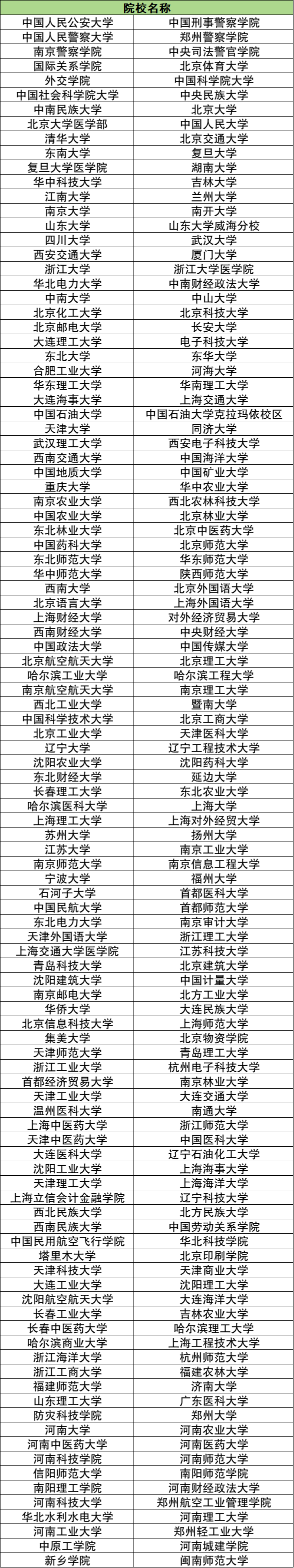 | 院校名称 | |
|---|---|
| 中国人民公安大学 | 中国刑事警察学院 |
| 中国人民警察大学 | 郑州警察学院 |
| 南京警察学院 | 中央司法警官学院 |
| 国际关系学院 | 北京体育大学 |
| 外交学院 | 中国科学院大学 |
| 中国社会科学院大学 | 中央民族大学 |
| 中南民族大学 | 北京大学 |
| 北京大学医学部 | 中国人民大学 |
| 清华大学 | 北京交通大学 |
| 东南大学 | 复旦大学 |
| 复旦大学医学院 | 湖南大学 |
| 华中科技大学 | 吉林大学 |
| 江南大学 | 兰州大学 |
| 南京大学 | 南开大学 |
| 山东大学 | 山东大学威海分校 |
| 四川大学 | 武汉大学 |
| 西安交通大学 | 厦门大学 |
| 浙江大学 | 浙江大学医学院 |
| 华北电力大学 | 中南财经政法大学 |
| 中南大学 | 中山大学 |
| 北京化工大学 | 北京科技大学 |
| 北京邮电大学 | 长安大学 |
| 大连理工大学 | 电子科技大学 |
| 东北大学 | 东华大学 |
| 合肥工业大学 | 河海大学 |
| 华东理工大学 | 华南理工大学 |
| 大连海事大学 | 上海交通大学 |
| 中国石油大学 | 中国石油大学克拉玛依校区 |
| 天津大学 | 同济大学 |
| 武汉理工大学 | 西安电子科技大学 |
| 西南交通大学 | 中国海洋大学 |
| 中国地质大学 | 中国矿业大学 |
| 重庆大学 | 华中农业大学 |
| 南京农业大学 | 西北农林科技大学 |
| 中国农业大学 | 北京林业大学 |
| 东北林业大学 | 北京中医药大学 |
| 中国药科大学 | 北京师范大学 |
| 东北师范大学 | 华东师范大学 |
| 华中师范大学 | 陕西师范大学 |
| 西南大学 | 北京外国语大学 |
| 北京语言大学 | 上海外国语大学 |
| 上海财经大学 | 对外经济贸易大学 |
| 西南财经大学 | 中央财经大学 |
| 中国政法大学 | 中国传媒大学 |
| 北京航空航天大学 | 北京理工大学 |
| 哈尔滨工业大学 | 哈尔滨工程大学 |
| 南京航空航天大学 | 南京理工大学 |
| 西北工业大学 | 暨南大学 |
| 中国科学技术大学 | 北京工商大学 |
| 北京工业大学 | 天津医科大学 |
| 辽宁大学 | 辽宁工程技术大学 |
| 沈阳农业大学 | 沈阳药科大学 |
| 东北财经大学 | 延边大学 |
| 长春理工大学 | 东北农业大学 |
| 哈尔滨医科大学 | 上海大学 |
| 上海理工大学 | 上海对外经贸大学 |
| 苏州大学 | 扬州大学 |
| 江苏大学 | 南京工业大学 |
| 南京师范大学 | 南京信息工程大学 |
| 宁波大学 | 福州大学 |
| 石河子大学 | 首都医科大学 |
| 中国民航大学 | 首都师范大学 |
| 东北电力大学 | 南京审计大学 |
| 天津外国语大学 | 浙江理工大学 |
| 上海交通大学医学院 | 江苏科技大学 |
| 青岛科技大学 | 北京建筑大学 |
| 沈阳建筑大学 | 中国计量大学 |
| 南京邮电大学 | 北方工业大学 |
| 华侨大学 | 大连民族大学 |
| 北京信息科技大学 | 上海师范大学 |
| 集美大学 | 北京物资学院 |
| 天津师范大学 | 青岛理工大学 |
| 浙江工业大学 | 杭州电子科技大学 |
| 首都经济贸易大学 | 南京林业大学 |
| 天津工业大学 | 大连交通大学 |
| 温州医科大学 | 南通大学 |
| 上海中医药大学 | 浙江师范大学 |
| 天津中医药大学 | 中国医科大学 |
| 大连医科大学 | 辽宁石油化工大学 |
| 沈阳工业大学 | 上海海事大学 |
| 天津理工大学 | 上海海洋大学 |
| 上海立信会计金融学院 | 辽宁科技大学 |
| 西北民族大学 | 北方民族大学 |
| 西南民族大学 | 中国劳动关系学院 |
| 中国民用航空飞行学院 | 华北科技学院 |
| 塔里木大学 | 北京印刷学院 |
| 天津科技大学 | 天津商业大学 |
| 大连工业大学 | 沈阳理工大学 |
| 沈阳航空航天大学 | 大连海洋大学 |
| 长春工业大学 | 吉林农业大学 |
| 长春中医药大学 | 哈尔滨理工大学 |
| 哈尔滨商业大学 | 上海工程技术大学 |
| 浙江海洋大学 | 杭州师范大学 |
| 浙江工商大学 | 福建农林大学 |
| 福建师范大学 | 济南大学 |
| 山东理工大学 | 广东医科大学 |
| 防灾科技学院 | 郑州大学 |
| 河南大学 | 河南农业大学 |
| 河南中医药大学 | 河南医药大学 |
| 河南科技学院 | 河南师范大学 |
| 信阳师范大学 | 南阳师范学院 |
| 南阳理工学院 | 河南财经政法大学 |
| 河南科技大学 | 郑州航空工业管理学院 |
| 华北水利水电大学 | 河南理工大学 |
| 河南工业大学 | 郑州轻工业大学 |
| 中原工学院 | 河南城建学院 |
| 新乡学院 | 闽南师范大学 |